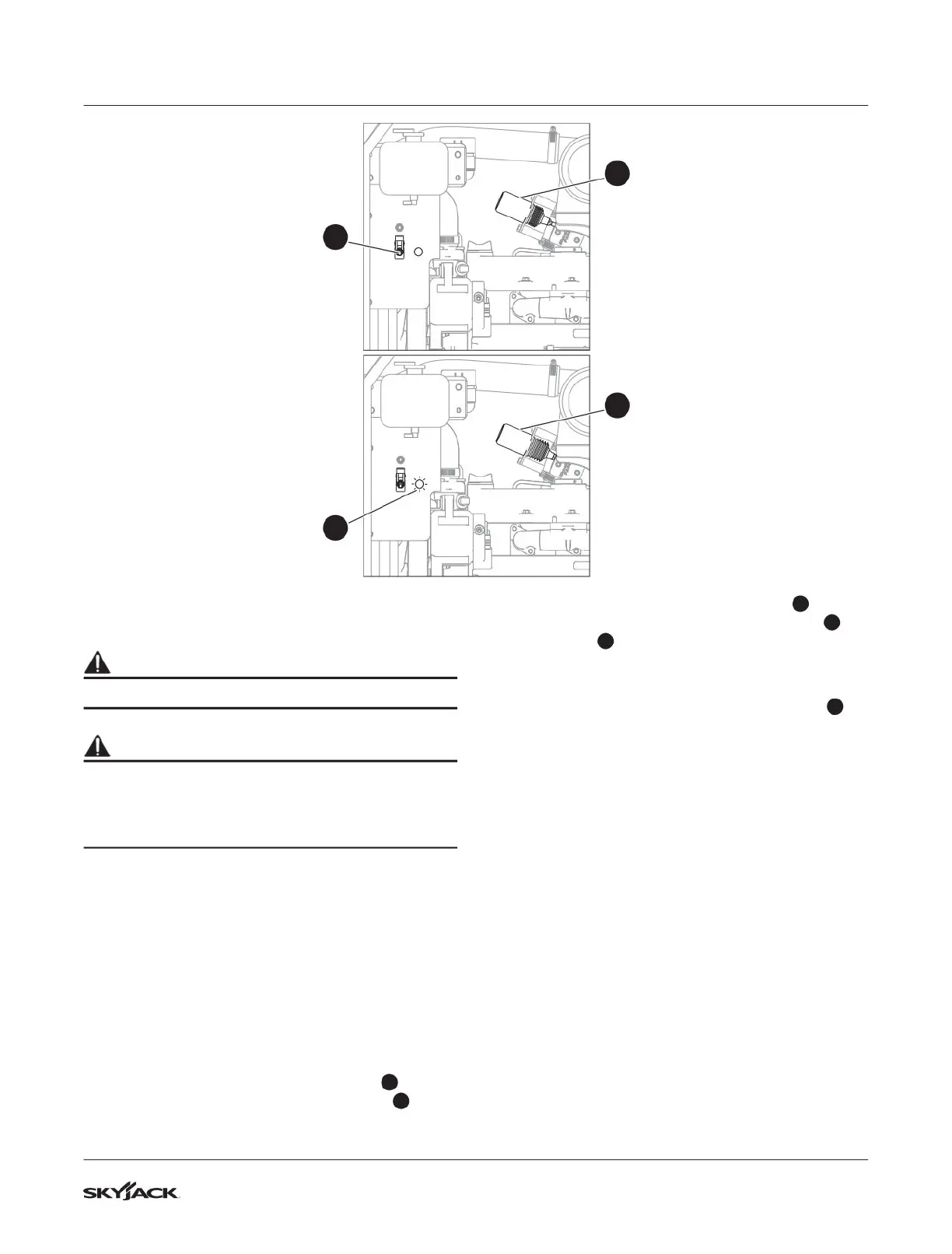 SKYJACK